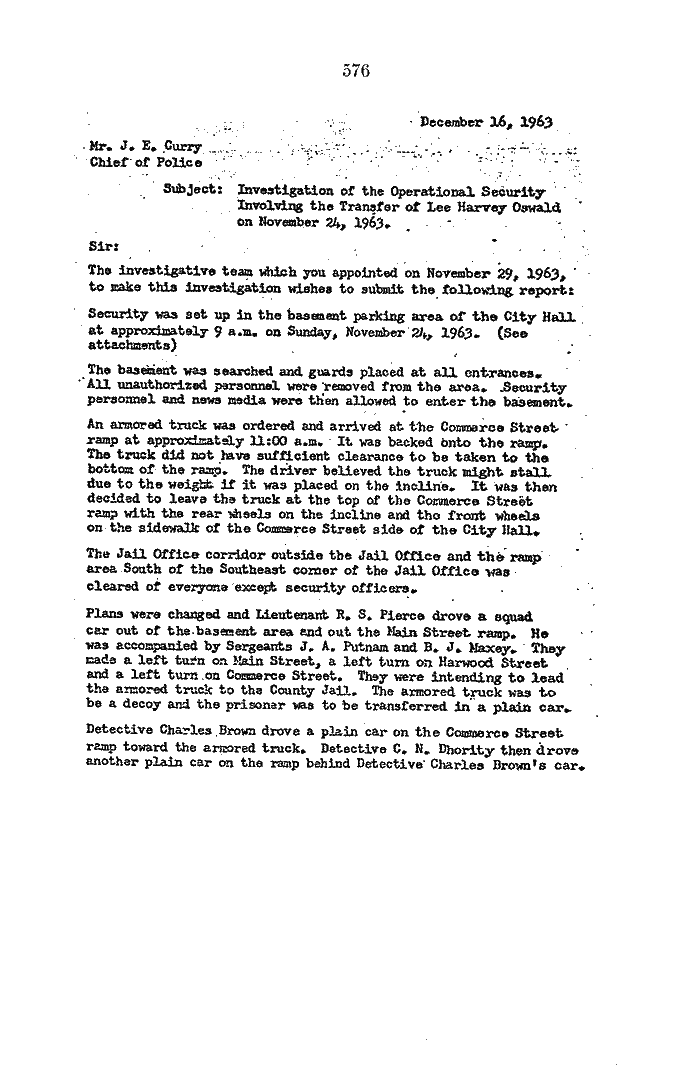 576

December 16, 1963

Mr. J. E. Curry
Chief of Police

Subject: Investigation of the Operational Security Involving the Transfer of Lee Harvey Oswald on November 24, 1963.

Sir:

The investigative team which you appointed on November 29, 1963, to make this investigation wishes to submit the following report:

Security was set up in the basement parking area of the City Hall at approximately 9 a.m. on Sunday, November 24, 1963. (See attachments)

The basement was searched and guards placed at all entrances. All unauthorized personnel were removed from the area. Security personnel and news media were then allowed to enter the basement.

An armored truck was ordered and arrived at the Commerce Street ramp at approximately 11:00 a.m. It was backed onto the ramp. The truck did not have sufficient clearance to be taken to the bottom of the ramp. The driver believed the truck might stall due to the weight if it was placed on the incline. It was then decided to leave the truck at the top of the Commerce Street ramp with the rear wheels on the incline and the front wheels on the sidewalk of the Commerce Street side of the City Hall.

The Jail Office corridor outside the Jail Office and the ramp area South of the Southeast corner of the Jail Office was cleared of everyone except security officers.

Plans were changed and Lieutenant R. S. Pierce drove a squad car out of the basement area and out the Main Street ramp. He was accompanied by Sergeants J. A. Putnam and B. J. Maxey. They made a left turn on Main Street, a left turn on Harwood Street and a left turn on Commerce Street. They were intending to lead the armored truck to the County Jail. The armored truck was to be a decoy and the prisoner was to be transferred in a plain car.

Detective Charles Brown drove a plain car on the Commerce Street ramp toward the armored truck. Detective C. N. Dhority then drove another plain car on the ramp behind Detective Charles Brown's car.